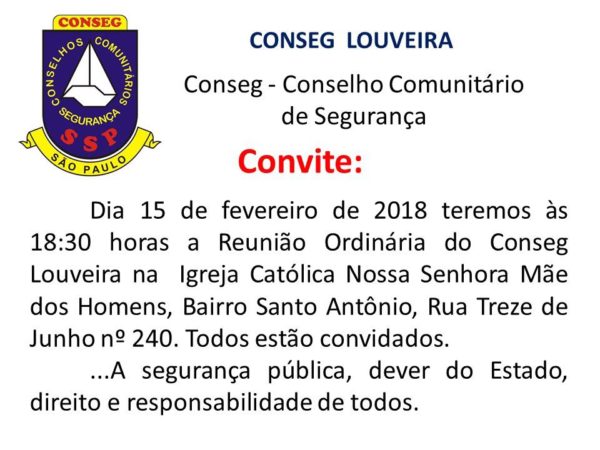 CONSEG
CONSELHOS COMUNITÁRIOS
SEGURANÇA
SSP
SÃO PAULO

CONSEG LOUVEIRA

Conseg - Conselho Comunitário de Segurança

Convite:

Dia 15 de fevereiro de 2018 teremos às 18:30 horas a Reunião Ordinária do Conseg Louveira na Igreja Católica Nossa Senhora Mãe dos Homens, Bairro Santo Antônio, Rua Treze de Junho nº 240. Todos estão convidados.

...A segurança pública, dever do Estado, direito e responsabilidade de todos.